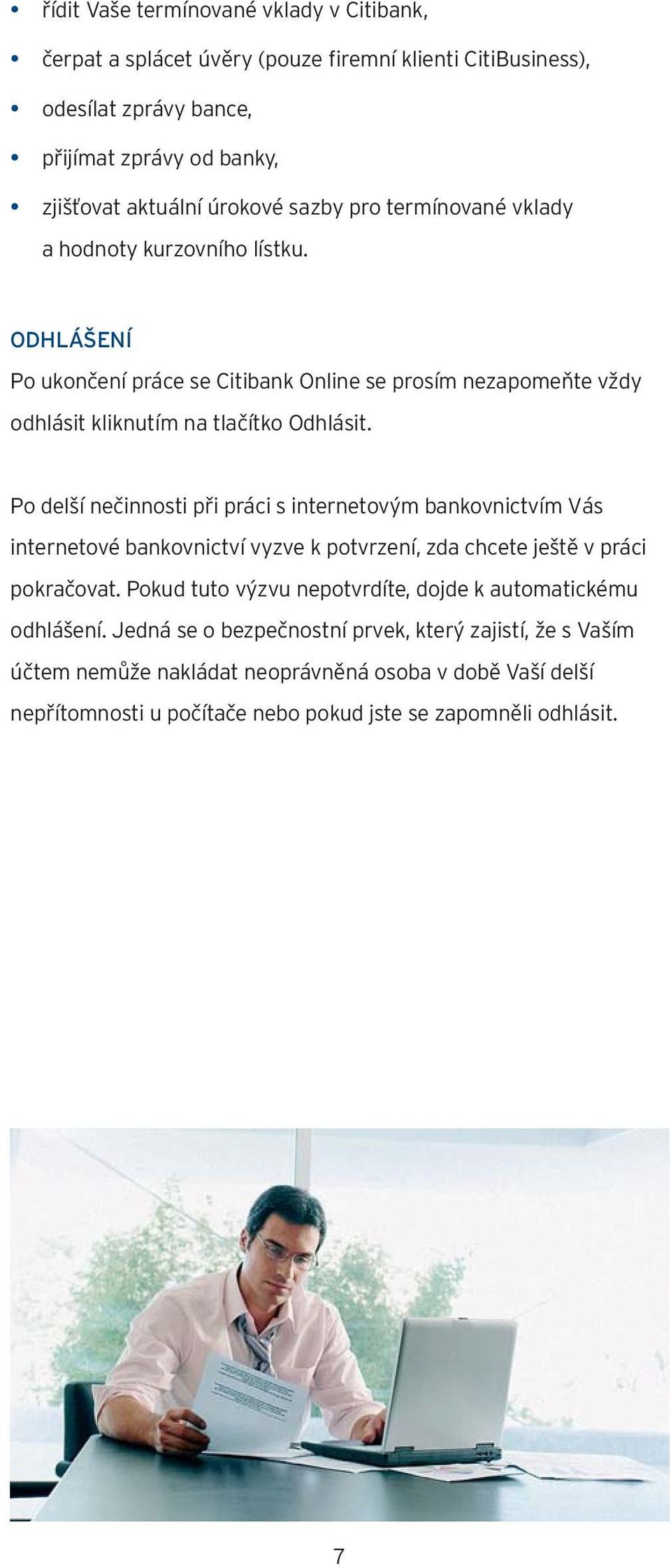 • řídit Vaše termínované vklady v Citibank,
• čerpat a splácet úvěry (pouze firemní klienti CitiBusiness),
• odesílat zprávy bance,
• přijímat zprávy od banky,
• zjišťovat aktuální úrokové sazby pro termínované vklady a hodnoty kurzovního lístku.

ODHLÁŠENÍ
Po ukončení práce se Citibank Online se prosím nezapomeňte vždy odhlásit kliknutím na tlačítko Odhlásit.

Po delší nečinnosti při práci s internetovým bankovnictvím Vás internetové bankovnictví vyzve k potvrzení, zda chcete ještě v práci pokračovat. Pokud tuto výzvu nepotvrdíte, dojde k automatickému odhlášení. Jedná se o bezpečnostní prvek, který zajistí, že s Vaším účtem nemůže nakládat neoprávněná osoba v době Vaší delší nepřítomnosti u počítače nebo pokud jste se zapomněli odhlásit.

7